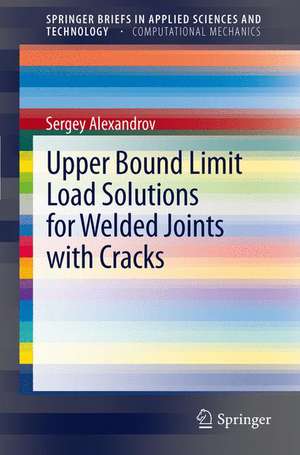 SPRINGER BRIEFS IN APPLIED SCIENCES AND TECHNOLOGY · COMPUTATIONAL MECHANICS

Sergey Alexandrov

Upper Bound Limit Load Solutions for Welded Joints with Cracks

Springer